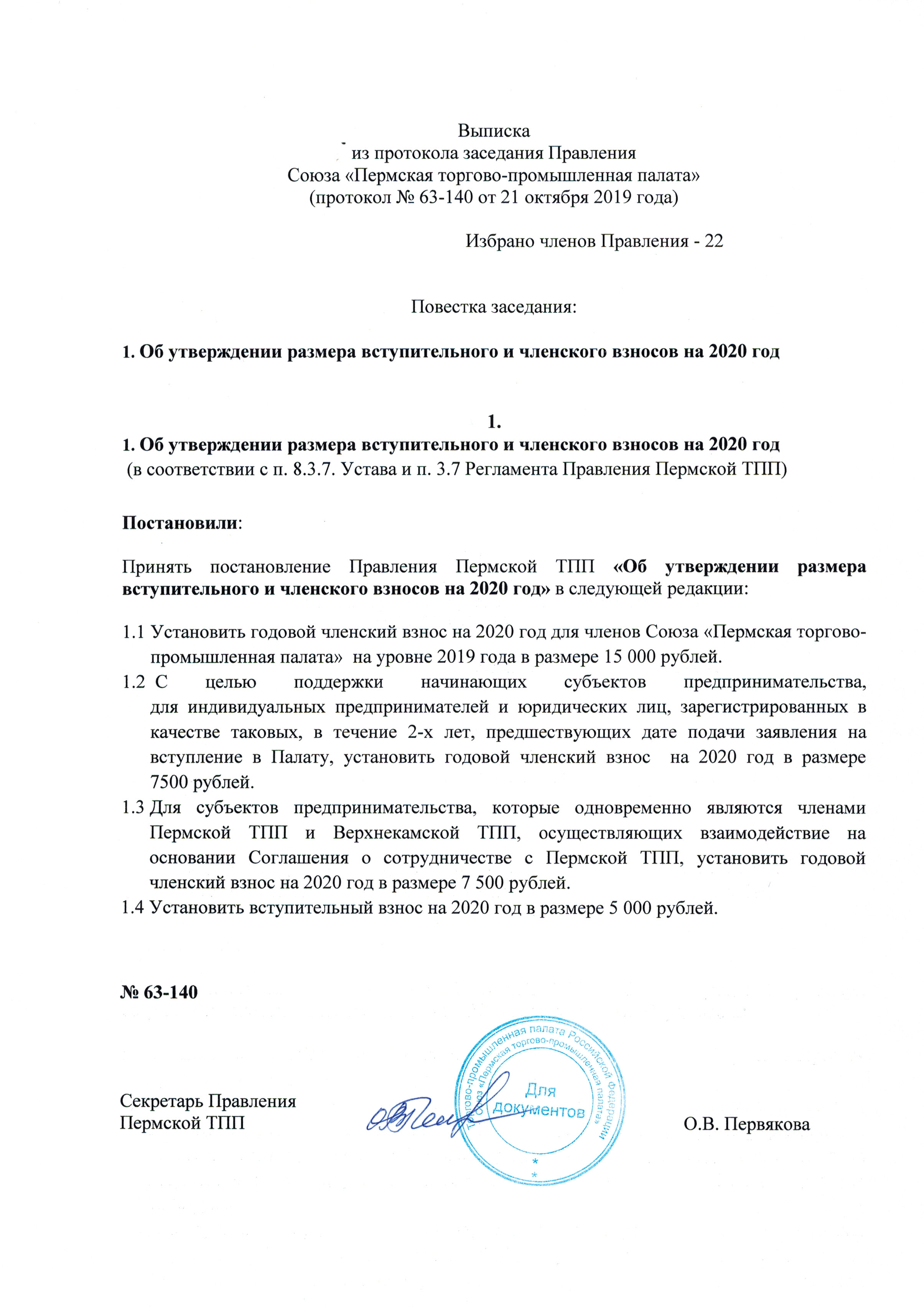 Выписка
из протокола заседания Правления
Союза «Пермская торгово-промышленная палата»
(протокол № 63-140 от 21 октября 2019 года)

Избрано членов Правления - 22

Повестка заседания:

1. Об утверждении размера вступительного и членского взносов на 2020 год

1.
1. Об утверждении размера вступительного и членского взносов на 2020 год
(в соответствии с п. 8.3.7. Устава и п. 3.7 Регламента Правления Пермской ТПП)

Постановили:

Принять постановление Правления Пермской ТПП «Об утверждении размера вступительного и членского взносов на 2020 год» в следующей редакции:

1.1 Установить годовой членский взнос на 2020 год для членов Союза «Пермская торгово-промышленная палата» на уровне 2019 года в размере 15 000 рублей.
1.2 С целью поддержки начинающих субъектов предпринимательства, для индивидуальных предпринимателей и юридических лиц, зарегистрированных в качестве таковых, в течение 2-х лет, предшествующих дате подачи заявления на вступление в Палату, установить годовой членский взнос на 2020 год в размере 7500 рублей.
1.3 Для субъектов предпринимательства, которые одновременно являются членами Пермской ТПП и Верхнекамской ТПП, осуществляющих взаимодействие на основании Соглашения о сотрудничестве с Пермской ТПП, установить годовой членский взнос на 2020 год в размере 7 500 рублей.
1.4 Установить вступительный взнос на 2020 год в размере 5 000 рублей.

№ 63-140

Секретарь Правления
Пермской ТПП

Торгово-промышленная палата Российской Федерации
Союз «Пермская торгово-промышленная палата»
Для документов

О.В. Первякова